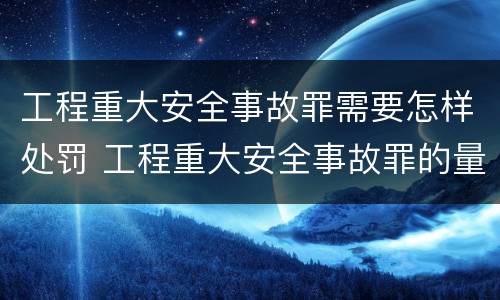 工程重大安全事故罪需要怎样处罚 工程重大安全事故罪的量